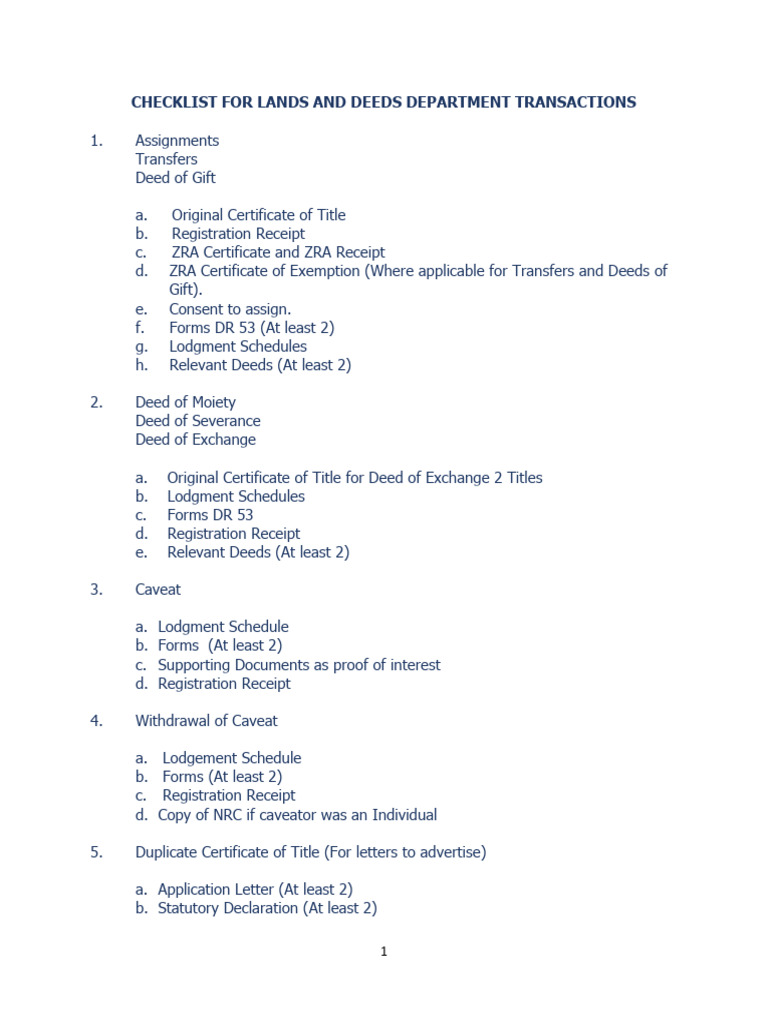 CHECKLIST FOR LANDS AND DEEDS DEPARTMENT TRANSACTIONS

1. Assignments
Transfers
Deed of Gift

a. Original Certificate of Title
b. Registration Receipt
c. ZRA Certificate and ZRA Receipt
d. ZRA Certificate of Exemption (Where applicable for Transfers and Deeds of Gift).
e. Consent to assign.
f. Forms DR 53 (At least 2)
g. Lodgment Schedules
h. Relevant Deeds (At least 2)

2. Deed of Moiety
Deed of Severance
Deed of Exchange

a. Original Certificate of Title for Deed of Exchange 2 Titles
b. Lodgment Schedules
c. Forms DR 53
d. Registration Receipt
e. Relevant Deeds (At least 2)

3. Caveat

a. Lodgment Schedule
b. Forms (At least 2)
c. Supporting Documents as proof of interest
d. Registration Receipt

4. Withdrawal of Caveat

a. Lodgement Schedule
b. Forms (At least 2)
c. Registration Receipt
d. Copy of NRC if caveator was an Individual

5. Duplicate Certificate of Title (For letters to advertise)

a. Application Letter (At least 2)
b. Statutory Declaration (At least 2)

1